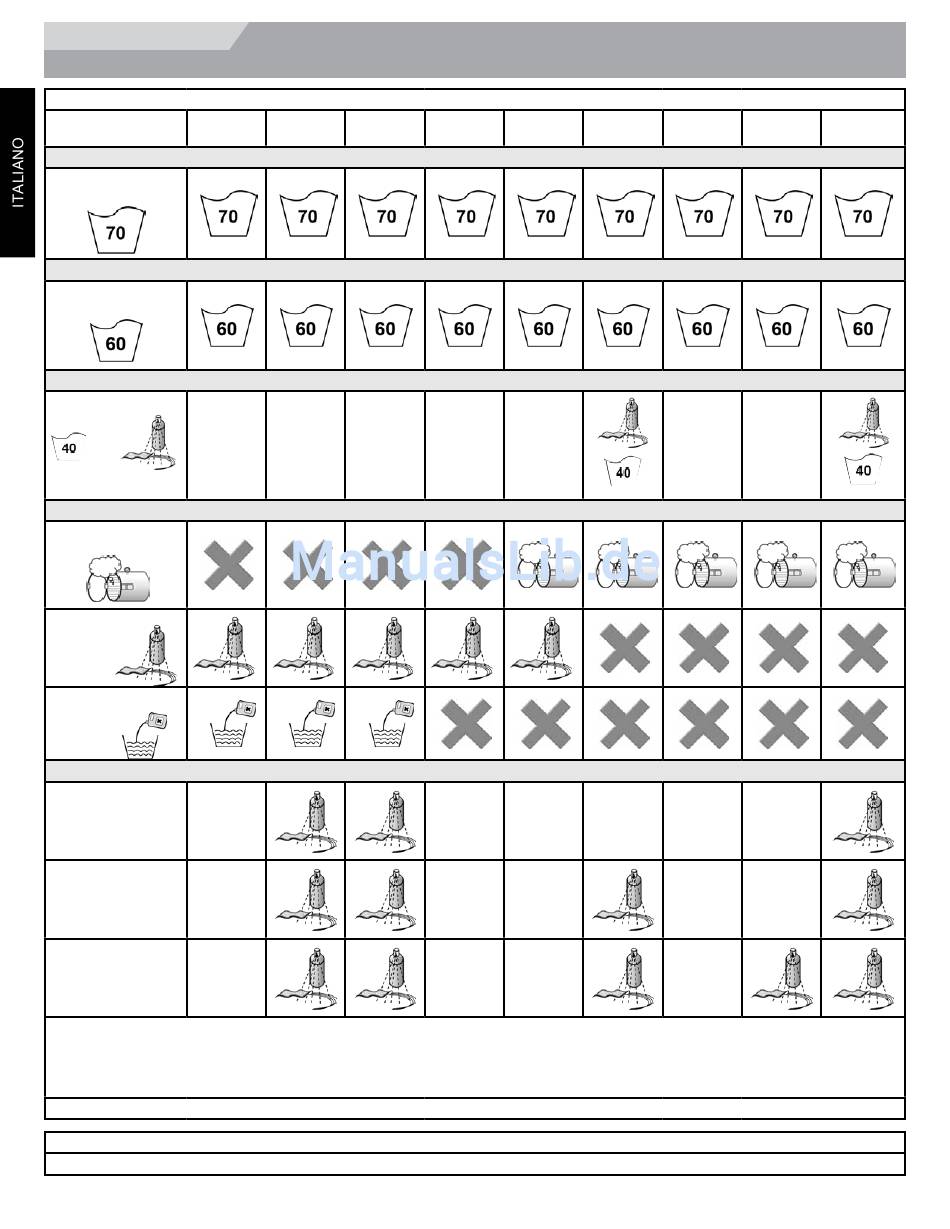 ITALIANO

| | | | | | | | | | |
|---|---|---|---|---|---|---|---|---|---|
| 70 | 70 | 70 | 70 | 70 | 70 | 70 | 70 | 70 | 70 |
| 60 | 60 | 60 | 60 | 60 | 60 | 60 | 60 | 60 | 60 |
| 40 | | | | | | 40 | | | 40 |

ManualsLib.de